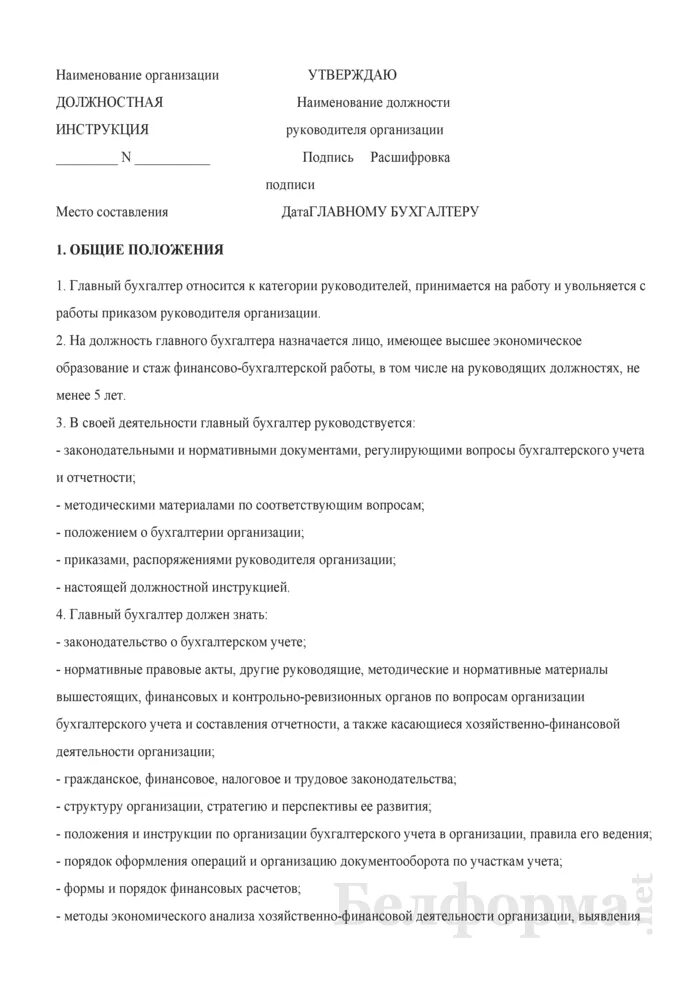 Наименование организации УТВЕРЖДАЮ

ДОЛЖНОСТНАЯ Наименование должности

ИНСТРУКЦИЯ руководителя организации

_________ N __________ Подпись Расшифровка подписи

Место составления ДатаГЛАВНОМУ БУХГАЛТЕРУ

1. ОБЩИЕ ПОЛОЖЕНИЯ

1. Главный бухгалтер относится к категории руководителей, принимается на работу и увольняется с работы приказом руководителя организации.

2. На должность главного бухгалтера назначается лицо, имеющее высшее экономическое образование и стаж финансово-бухгалтерской работы, в том числе на руководящих должностях, не менее 5 лет.

3. В своей деятельности главный бухгалтер руководствуется:

- законодательными и нормативными документами, регулирующими вопросы бухгалтерского учета и отчетности;

- методическими материалами по соответствующим вопросам;

- положением о бухгалтерии организации;

- приказами, распоряжениями руководителя организации;

- настоящей должностной инструкцией.

4. Главный бухгалтер должен знать:

- законодательство о бухгалтерском учете;

- нормативные правовые акты, другие руководящие, методические и нормативные материалы вышестоящих, финансовых и контрольно-ревизионных органов по вопросам организации бухгалтерского учета и составления отчетности, а также касающиеся хозяйственно-финансовой деятельности организации;

- гражданское, финансовое, налоговое и трудовое законодательства;

- структуру организации, стратегию и перспективы ее развития;

- положения и инструкции по организации бухгалтерского учета в организации, правила его ведения;

- порядок оформления операций и организацию документооборота по участкам учета;

- формы и порядок финансовых расчетов;

- методы экономического анализа хозяйственно-финансовой деятельности организации, выявления

Белформа.net